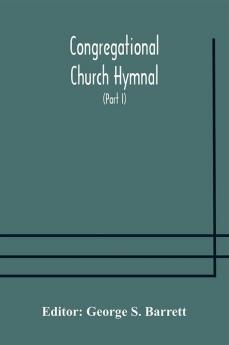 Congregational Church Hymnal

(Part I)

Editor: George S. Barrett